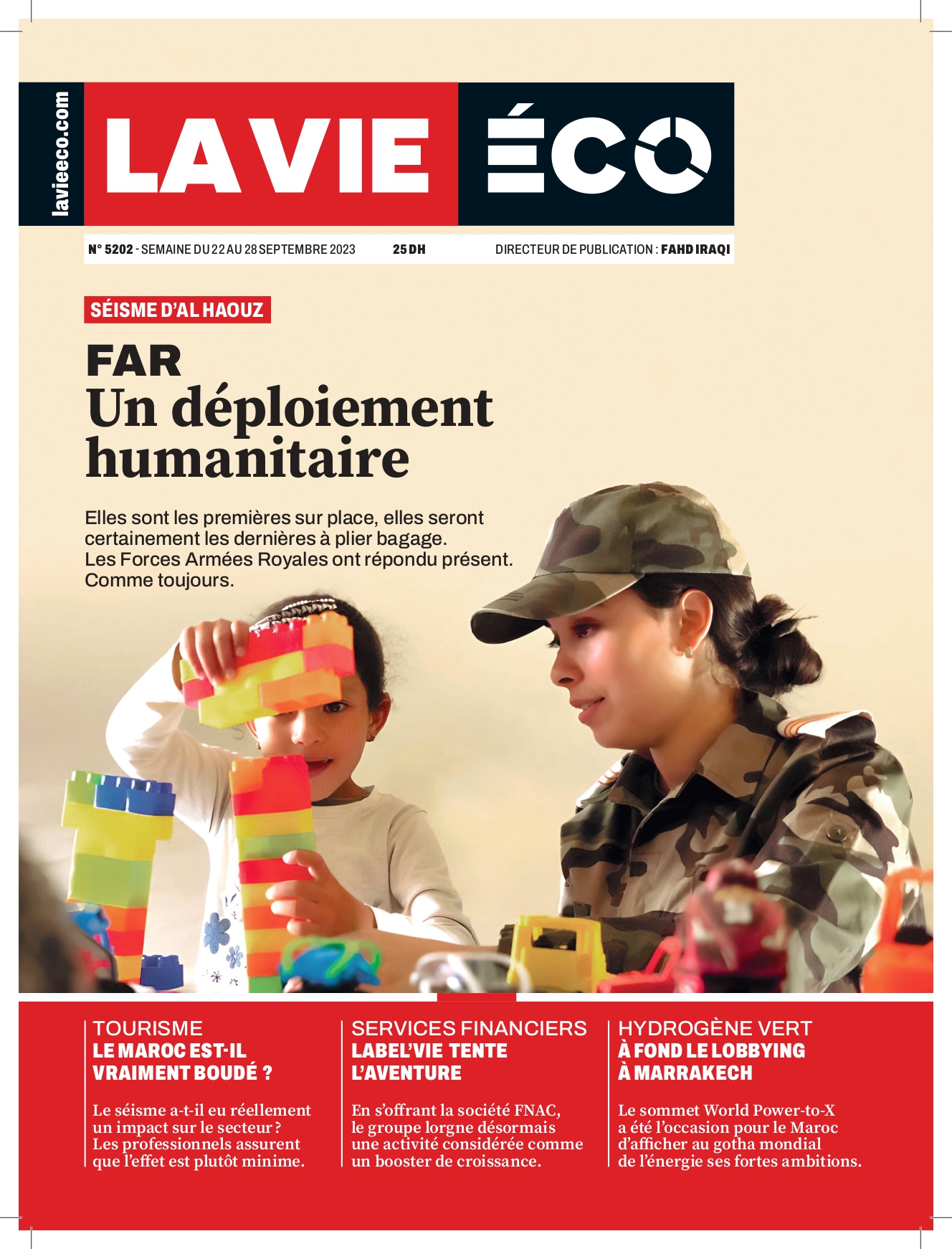 lavieeco.com

LA VIE ÉCO

N° 5202 - SEMAINE DU 22 AU 28 SEPTEMBRE 2023 25 DH DIRECTEUR DE PUBLICATION : FAHD IRAQI

SÉISME D'AL HAOUZ

FAR
Un déploiement humanitaire

Elles sont les premières sur place, elles seront certainement les dernières à plier bagage. Les Forces Armées Royales ont répondu présent. Comme toujours.

TOURISME
LE MAROC EST-IL VRAIMENT BOUDÉ ?

Le séisme a-t-il eu réellement un impact sur le secteur ? Les professionnels assurent que l'effet est plutôt minime.

SERVICES FINANCIERS
LABEL'VIE TENTE L'AVENTURE

En s'offrant la société FNAC, le groupe lorgne désormais une activité considérée comme un booster de croissance.

HYDROGÈNE VERT
À FOND LE LOBBYING À MARRAKECH

Le sommet World Power-to-X a été l'occasion pour le Maroc d'afficher au gotha mondial de l'énergie ses fortes ambitions.